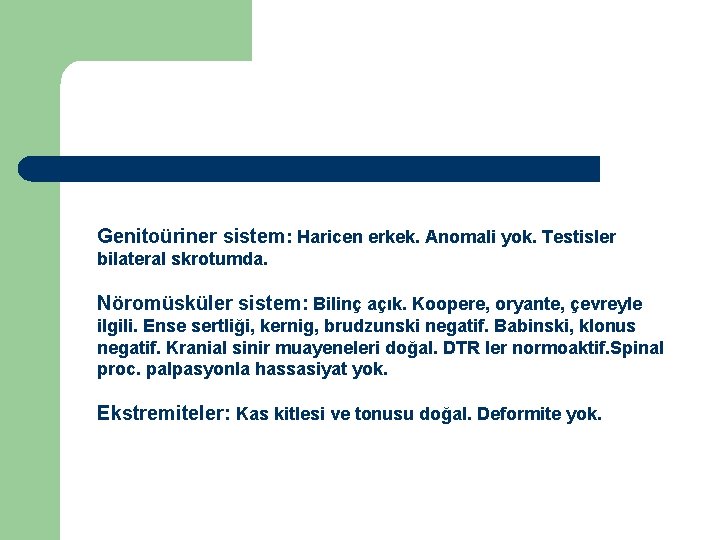 Genitoüriner sistem: Haricen erkek. Anomali yok. Testisler bilateral skrotumda.

Nöromüsküler sistem: Bilinç açık. Koopere, oryante, çevreyle ilgili. Ense sertliği, kernig, brudzunski negatif. Babinski, klonus negatif. Kranial sinir muayeneleri doğal. DTR ler normoaktif.Spinal proc. palpasyonla hassasiyat yok.

Ekstremiteler: Kas kitlesi ve tonusu doğal. Deformite yok.